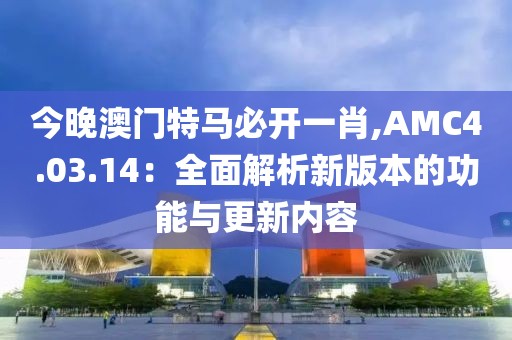 今晚澳门特马必开一肖,AMC4.03.14：全面解析新版本的功能与更新内容